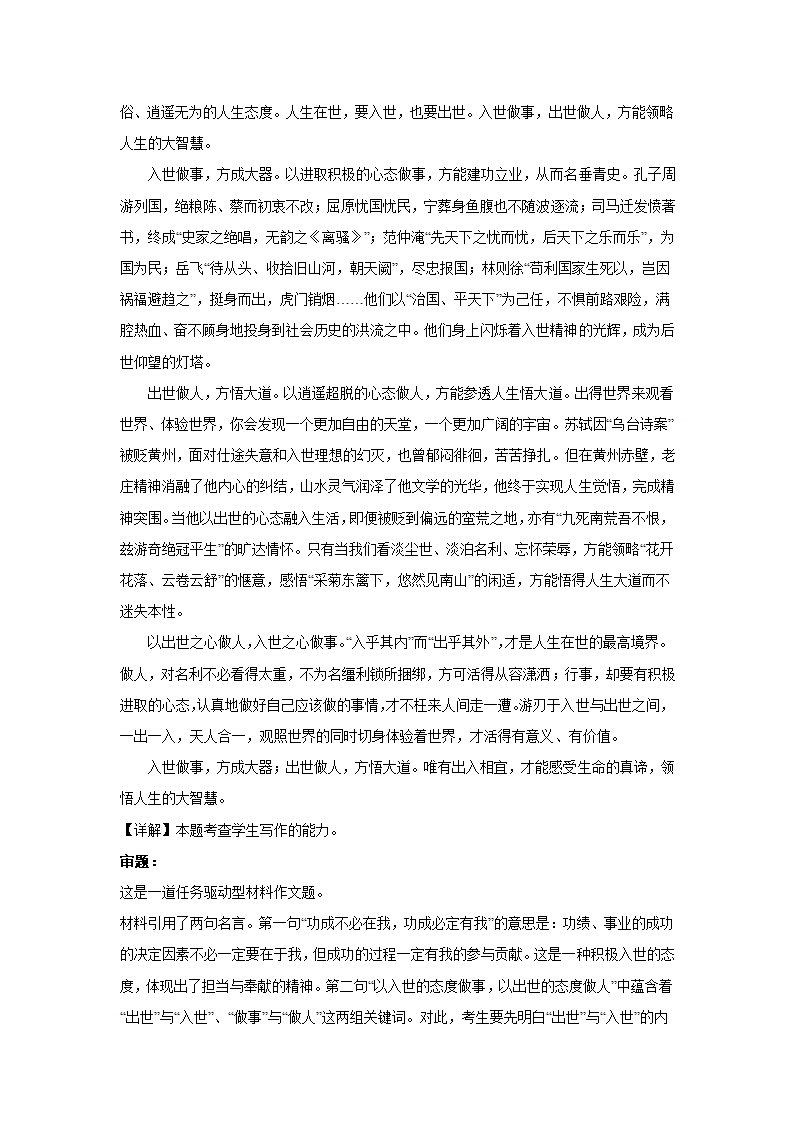 俗、逍遥无为的人生态度。人生在世，要入世，也要出世。入世做事，出世做人，方能领略人生的大智慧。

入世做事，方成大器。以进取积极的心态做事，方能建功立业，从而名垂青史。孔子周游列国，绝粮陈、蔡而初衷不改；屈原忧国忧民，宁葬身鱼腹也不随波逐流；司马迁发愤著书，终成“史家之绝唱，无韵之《离骚》”；范仲淹“先天下之忧而忧，后天下之乐而乐”，为国为民；岳飞“待从头、收拾旧山河，朝天阙”，尽忠报国；林则徐“苟利国家生死以，岂因祸福避趋之”，挺身而出，虎门销烟……他们以“治国、平天下”为己任，不惧前路艰险，满腔热血、奋不顾身地投身到社会历史的洪流之中。他们身上闪烁着入世精神的光辉，成为后世仰望的灯塔。

出世做人，方悟大道。以逍遥超脱的心态做人，方能参透人生悟大道。出得世界来观看世界、体验世界，你会发现一个更加自由的天堂，一个更加广阔的宇宙。苏轼因“乌台诗案”被贬黄州，面对仕途失意和入世理想的幻灭，也曾郁闷徘徊，苦苦挣扎。但在黄州赤壁，老庄精神消融了他内心的纠结，山水灵气润泽了他文学的光华，他终于实现人生觉悟，完成精神突围。当他以出世的心态融入生活，即便被贬到偏远的蛮荒之地，亦有“九死南荒吾不恨，兹游奇绝冠平生”的旷达情怀。只有当我们看淡尘世、淡泊名利、忘怀荣辱，方能领略“花开花落、云卷云舒”的惬意，感悟“采菊东篱下，悠然见南山”的闲适，方能悟得人生大道而不迷失本性。

以出世之心做人，入世之心做事。“入乎其内”而“出乎其外”，才是人生在世的最高境界。做人，对名利不必看得太重，不为名缰利锁所捆绑，方可活得从容潇洒；行事，却要有积极进取的心态，认真地做好自己应该做的事情，才不枉来人间走一遭。游刃于入世与出世之间，一出一入，天人合一，观照世界的同时切身体验着世界，才活得有意义、有价值。

入世做事，方成大器；出世做人，方悟大道。唯有出入相宜，才能感受生命的真谛，领悟人生的大智慧。

【详解】本题考查学生写作的能力。

审题：

这是一道任务驱动型材料作文题。

材料引用了两句名言。第一句“功成不必在我，功成必定有我”的意思是：功绩、事业的成功的决定因素不必一定要在于我，但成功的过程一定有我的参与贡献。这是一种积极入世的态度，体现出了担当与奉献的精神。第二句“以入世的态度做事，以出世的态度做人”中蕴含着“出世”与“入世”、“做事”与“做人”这两组关键词。对此，考生要先明白“出世”与“入世”的内